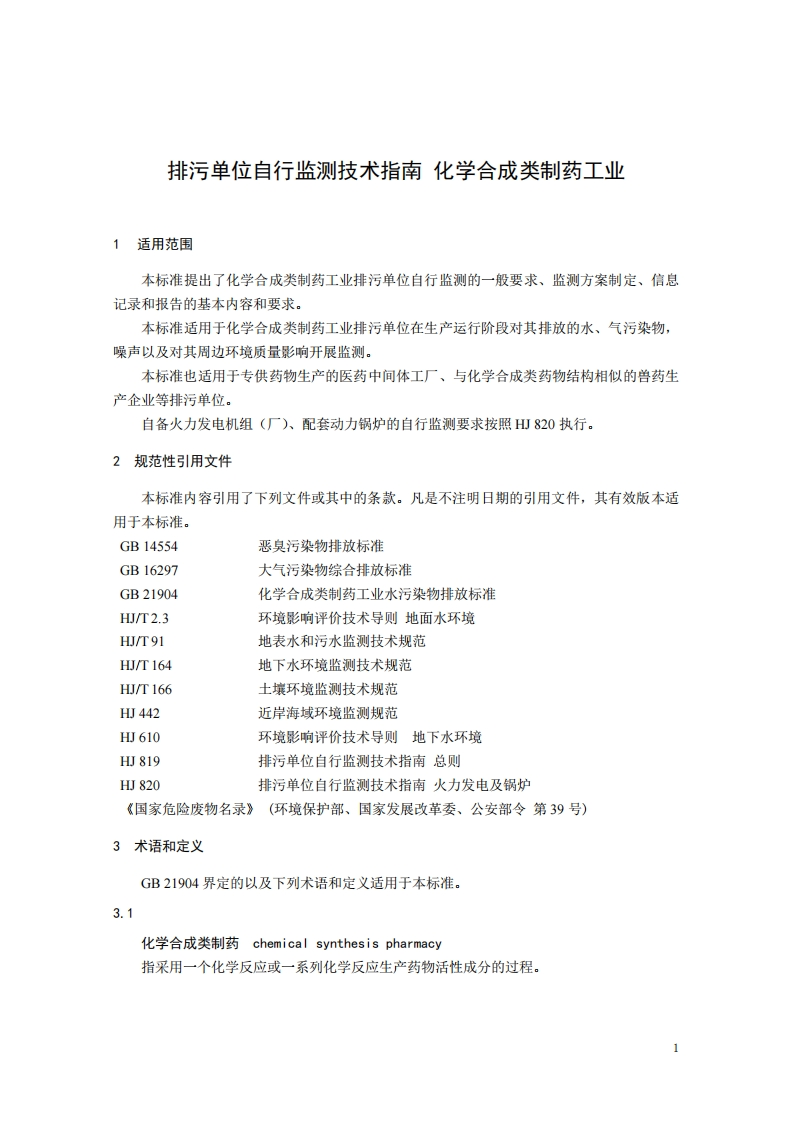 排污单位自行监测技术指南 化学合成类制药工业

1 适用范围

本标准提出了化学合成类制药工业排污单位自行监测的一般要求、监测方案制定、信息记录和报告的基本内容和要求。

本标准适用于化学合成类制药工业排污单位在生产运行阶段对其排放的水、气污染物，噪声以及对其周边环境质量影响开展监测。

本标准也适用于专供药物生产的医药中间体工厂、与化学合成类药物结构相似的兽药生产企业等排污单位。

自备火力发电机组（厂）、配套动力锅炉的自行监测要求按照 HJ 820 执行。

2 规范性引用文件

本标准内容引用了下列文件或其中的条款。凡是不注明日期的引用文件，其有效版本适用于本标准。

GB 14554 恶臭污染物排放标准
GB 16297 大气污染物综合排放标准
GB 21904 化学合成类制药工业水污染物排放标准
HJ/T 2.3 环境影响评价技术导则 地面水环境
HJ/T 91 地表水和污水监测技术规范
HJ/T 164 地下水环境监测技术规范
HJ/T 166 土壤环境监测技术规范
HJ 442 近岸海域环境监测规范
HJ 610 环境影响评价技术导则 地下水环境
HJ 819 排污单位自行监测技术指南 总则
HJ 820 排污单位自行监测技术指南 火力发电及锅炉
《国家危险废物名录》（环境保护部、国家发展改革委、公安部令 第 39 号）

3 术语和定义

GB 21904 界定的以及下列术语和定义适用于本标准。

3.1

化学合成类制药 chemical synthesis pharmacy

指采用一个化学反应或一系列化学反应生产药物活性成分的过程。

1